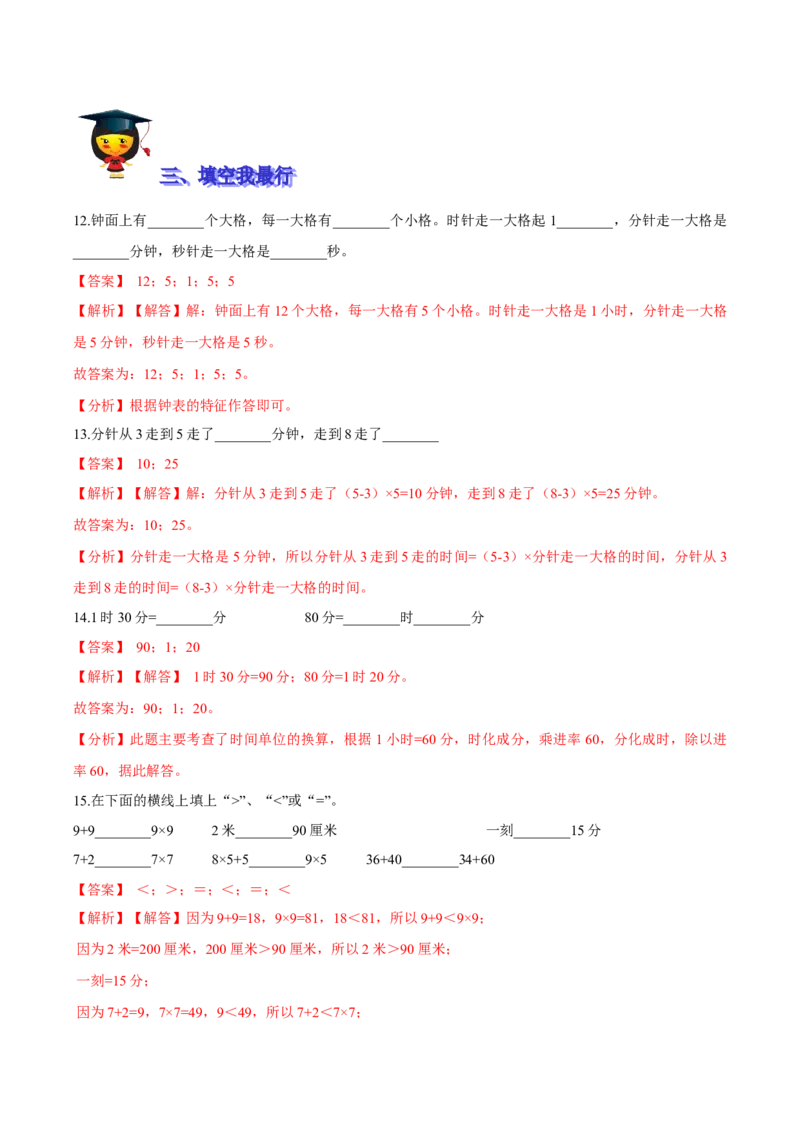 三、填空我最行

12.钟面上有________个大格，每一大格有________个小格。时针走一大格起 1________，分针走一大格是________分钟，秒针走一大格是________秒。

【答案】 12；5；1；5；5

【解析】【解答】解：钟面上有 12 个大格，每一大格有 5 个小格。时针走一大格是 1 小时，分针走一大格是 5 分钟，秒针走一大格是 5 秒。

故答案为：12；5；1；5；5。

【分析】根据钟表的特征作答即可。

13.分针从 3 走到 5 走了________分钟，走到 8 走了________

【答案】 10；25

【解析】【解答】解：分针从 3 走到 5 走了（5-3）×5=10 分钟，走到 8 走了（8-3）×5=25 分钟。

故答案为：10；25。

【分析】分针走一大格是 5 分钟，所以分针从 3 走到 5 走的时间=（5-3）×分针走一大格的时间，分针从 3 走到 8 走的时间=（8-3）×分针走一大格的时间。

14.1 时 30 分=________分　　80 分=________时________分

【答案】 90；1；20

【解析】【解答】 1 时 30 分=90 分；80 分=1 时 20 分。

故答案为：90；1；20。

【分析】此题主要考查了时间单位的换算，根据 1 小时=60 分，时化成分，乘进率 60，分化成时，除以进率 60，据此解答。

15.在下面的横线上填上“>”、“<”或“=”。

9+9________9×9　　2 米________90 厘米　　一刻________15 分

7+2________7×7　　8×5+5________9×5　　36+40________34+60

【答案】 <；>；=；<；=；<

【解析】【解答】因为 9+9=18，9×9=81，18<81，所以 9+9<9×9；

因为 2 米=200 厘米，200 厘米>90 厘米，所以 2 米>90 厘米；

一刻=15 分；

因为 7+2=9，7×7=49，9<49，所以 7+2<7×7；